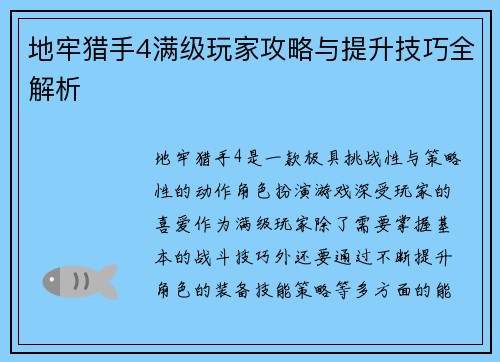 地牢猎手4满级玩家攻略与提升技巧全解析

地牢猎手4是一款极具挑战性与策略性的动作角色扮演游戏深受玩家的喜爱作为满级玩家除了需要掌握基本的战斗技巧外还要通过不断提升角色的装备技能策略等多方面的能